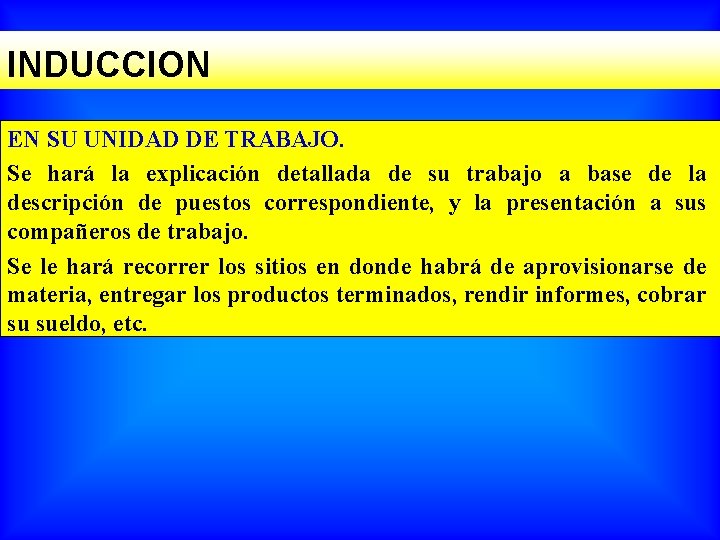 INDUCCION

EN SU UNIDAD DE TRABAJO.

Se hará la explicación detallada de su trabajo a base de la descripción de puestos correspondiente, y la presentación a sus compañeros de trabajo.

Se le hará recorrer los sitios en donde habrá de aprovisionarse de materia, entregar los productos terminados, rendir informes, cobrar su sueldo, etc.